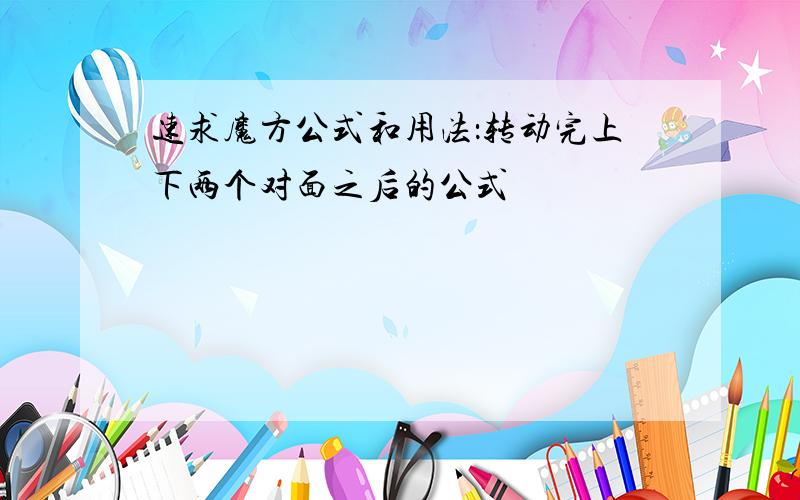 速求魔方公式和用法:转动完上下两个对面之后的公式